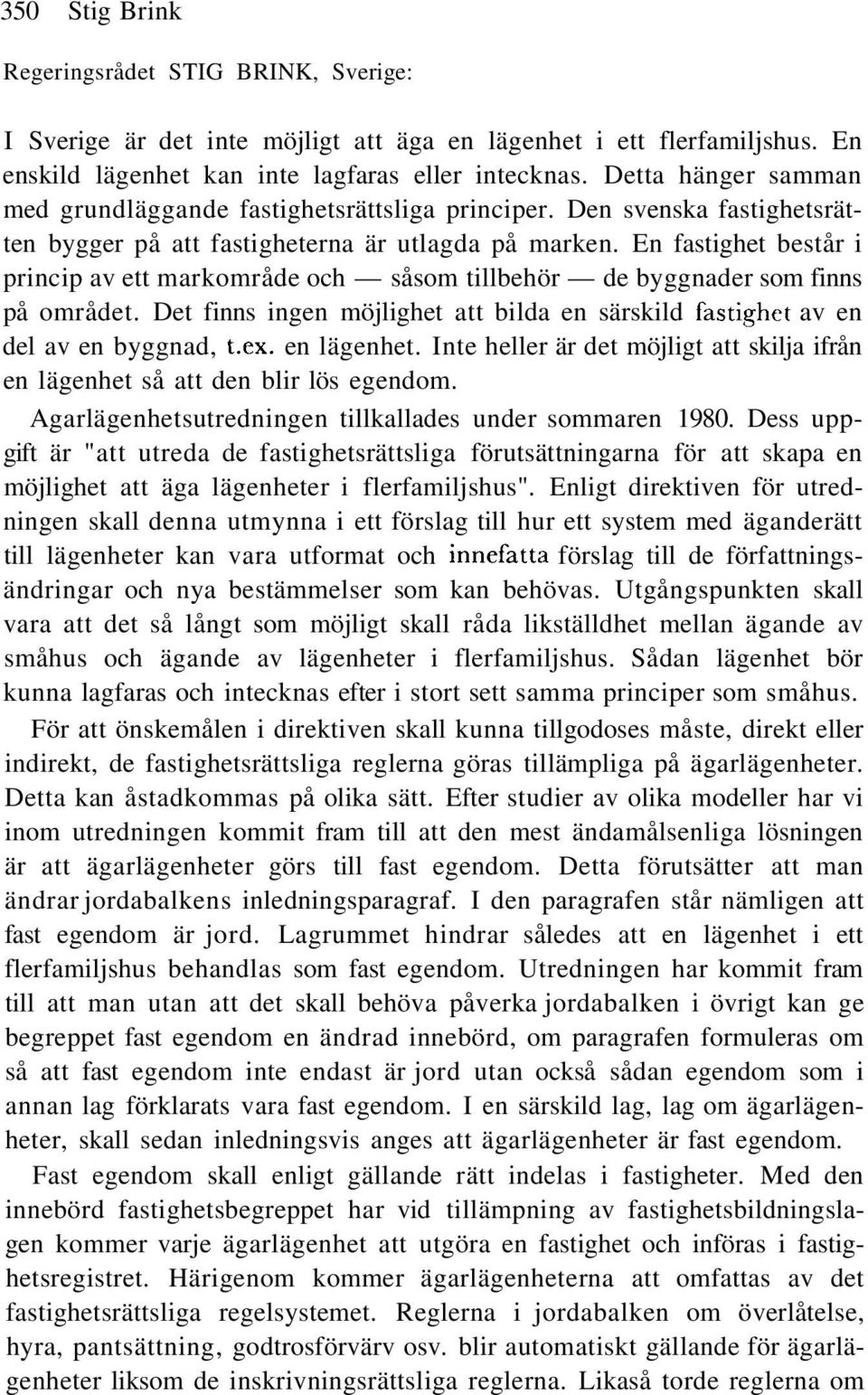 350 Stig Brink

Regeringsrådet STIG BRINK, Sverige:

I Sverige är det inte möjligt att äga en lägenhet i ett flerfamiljshus. En enskild lägenhet kan inte lagfaras eller intecknas. Detta hänger samman med grundläggande fastighetsrättsliga principer. Den svenska fastighetsrätten bygger på att fastigheterna är utlagda på marken. En fastighet består i princip av ett markområde och — såsom tillbehör — de byggnader som finns på området. Det finns ingen möjlighet att bilda en särskild fastighet av en del av en byggnad, t.ex. en lägenhet. Inte heller är det möjligt att skilja ifrån en lägenhet så att den blir lös egendom.

Agarlägenhetsutredningen tillkallades under sommaren 1980. Dess uppgift är "att utreda de fastighetsrättsliga förutsättningarna för att skapa en möjlighet att äga lägenheter i flerfamiljshus". Enligt direktiven för utredningen skall denna utmynna i ett förslag till hur ett system med äganderätt till lägenheter kan vara utformat och innefatta förslag till de författningsändringar och nya bestämmelser som kan behövas. Utgångspunkten skall vara att det så långt som möjligt skall råda likställdhet mellan ägande av småhus och ägande av lägenheter i flerfamiljshus. Sådan lägenhet bör kunna lagfaras och intecknas efter i stort sett samma principer som småhus.

För att önskemålen i direktiven skall kunna tillgodoses måste, direkt eller indirekt, de fastighetsrättsliga reglerna göras tillämpliga på ägarlägenheter. Detta kan åstadkommas på olika sätt. Efter studier av olika modeller har vi inom utredningen kommit fram till att den mest ändamålsenliga lösningen är att ägarlägenheter görs till fast egendom. Detta förutsätter att man ändrar jordabalkens inledningsparagraf. I den paragrafen står nämligen att fast egendom är jord. Lagrummet hindrar således att en lägenhet i ett flerfamiljshus behandlas som fast egendom. Utredningen har kommit fram till att man utan att det skall behöva påverka jordabalken i övrigt kan ge begreppet fast egendom en ändrad innebörd, om paragrafen formuleras om så att fast egendom inte endast är jord utan också sådan egendom som i annan lag förklarats vara fast egendom. I en särskild lag, lag om ägarlägenheter, skall sedan inledningsvis anges att ägarlägenheter är fast egendom.

Fast egendom skall enligt gällande rätt indelas i fastigheter. Med den innebörd fastighetsbegreppet har vid tillämpning av fastighetsbildningslagen kommer varje ägarlägenhet att utgöra en fastighet och införas i fastighetsregistret. Härigenom kommer ägarlägenheterna att omfattas av det fastighetsrättsliga regelsystemet. Reglerna i jordabalken om överlåtelse, hyra, pantsättning, godtrosförvärv osv. blir automatiskt gällande för ägarlägenheter liksom de inskrivningsrättsliga reglerna. Likaså torde reglerna om